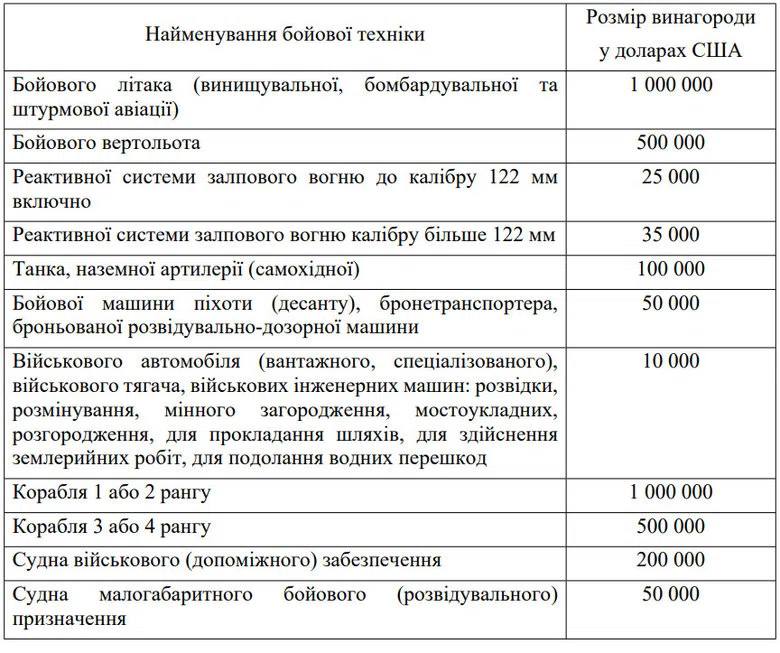 | Найменування бойової техніки | Розмір винагороди у доларах США |
|---|---|
| Бойового літака (винищувальної, бомбардувальної та штурмової авіації) | 1 000 000 |
| Бойового вертольота | 500 000 |
| Реактивної системи залпового вогню до калібру 122 мм включно | 25 000 |
| Реактивної системи залпового вогню калібру більше 122 мм | 35 000 |
| Танка, наземної артилерії (самохідної) | 100 000 |
| Бойової машини піхоти (десанту), бронетранспортера, броньованої розвідувально-дозорної машини | 50 000 |
| Військового автомобіля (вантажного, спеціалізованого), військового тягача, військових інженерних машин: розвідки, розмінування, мінного загородження, мостоукладних, розгородження, для прокладання шляхів, для здійснення землерийних робіт, для подолання водних перешкод | 10 000 |
| Корабля 1 або 2 рангу | 1 000 000 |
| Корабля 3 або 4 рангу | 500 000 |
| Судна військового (допоміжного) забезпечення | 200 000 |
| Судна малогабаритного бойового (розвідувального) призначення | 50 000 |